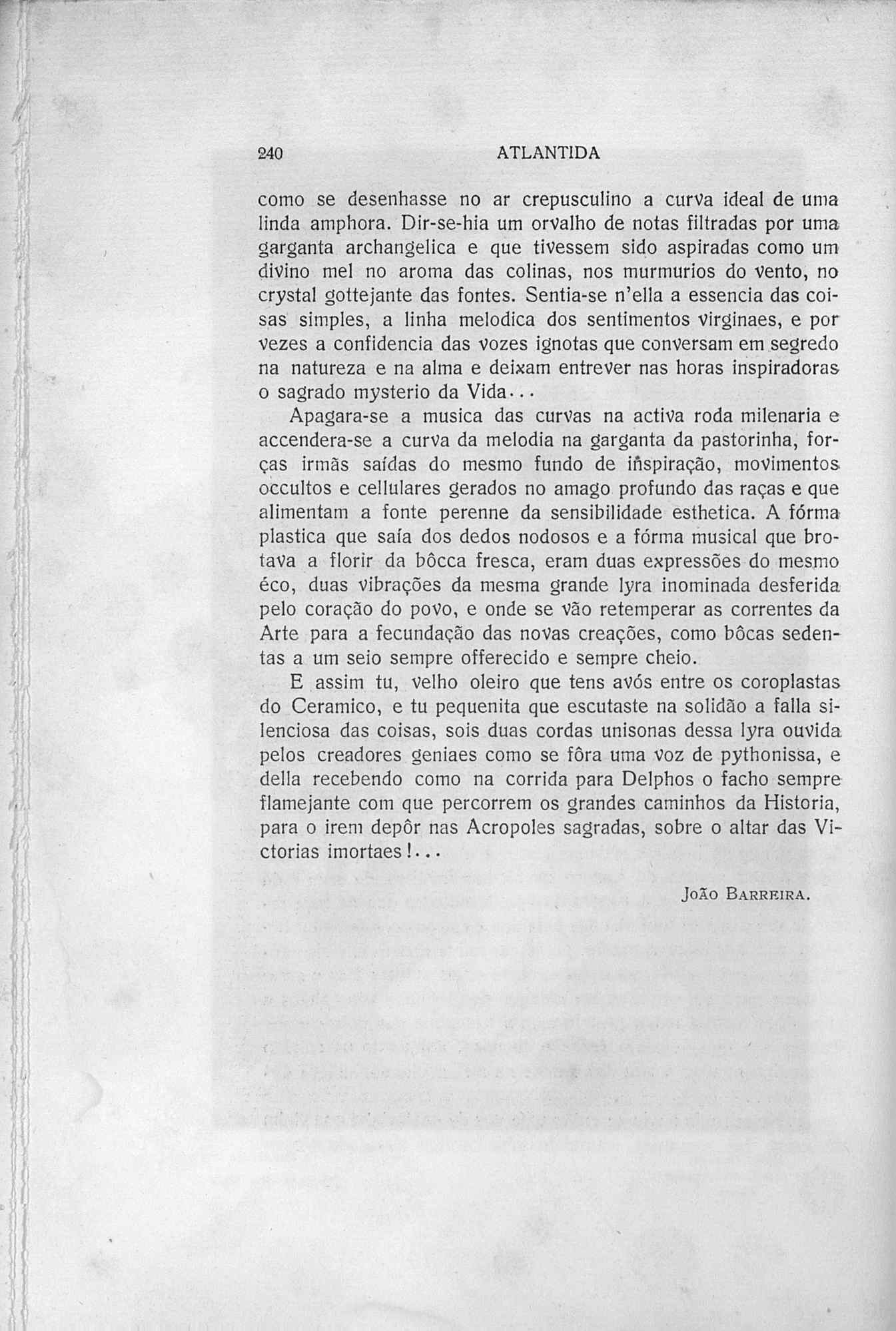 240 ATLANTIDA

como se desenhasse no ar crepusculino a curva ideal de uma linda amphora. Dir-se-hia um orvalho de notas filtradas por uma garganta archangelica e que tivessem sido aspiradas como um divino mel no aroma das colinas, nos murmurios do vento, no crystal gottejante das fontes. Sentia-se n'ella a essencia das coisas simples, a linha melodica dos sentimentos virginaes, e por vezes a confidencia das vozes ignotas que conversam em segredo na natureza e na alma e deixam entrever nas horas inspiradoras o sagrado mysterio da Vida...

Apagara-se a musica das curvas na activa roda milenaria e accendera-se a curva da melodia na garganta da pastorinha, forças irmãs saídas do mesmo fundo de inspiração, movimentos occultos e cellulares gerados no amago profundo das raças e que alimentam a fonte perenne da sensibilidade esthetica. A fórma plastica que saía dos dedos nodosos e a fórma musical que brotava a florir da bôcca fresca, eram duas expressões do mesmo éco, duas vibrações da mesma grande lyra inominada desferida pelo coração do povo, e onde se vão retemperar as correntes da Arte para a fecundação das novas creações, como bôcas sedentas a um seio sempre offerecido e sempre cheio.

E assim tu, velho oleiro que tens avós entre os coroplastas do Ceramico, e tu pequenita que escutaste na solidão a falla silenciosa das coisas, sois duas cordas unisonas dessa lyra ouvida pelos creadores geniaes como se fôra uma voz de pythonissa, e della recebendo como na corrida para Delphos o facho sempre flamejante com que percorrem os grandes caminhos da Historia, para o irem depôr nas Acropoles sagradas, sobre o altar das Victorias imortaes!...

João Barreira.